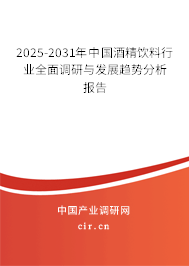 2025-2031年中国酒精饮料行业全面调研与发展趋势分析报告

中国产业调研网
cir.cn